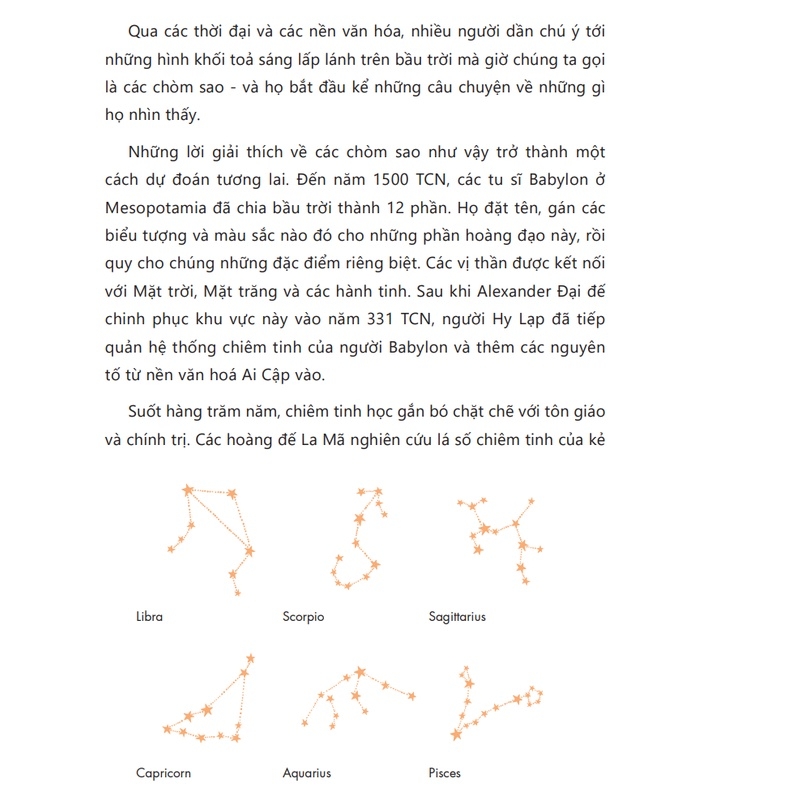 Qua các thời đại và các nền văn hóa, nhiều người dần chú ý tới những hình khối toả sáng lấp lánh trên bầu trời mà giờ chúng ta gọi là các chòm sao - và họ bắt đầu kể những câu chuyện về những gì họ nhìn thấy.

Những lời giải thích về các chòm sao như vậy trở thành một cách dự đoán tương lai. Đến năm 1500 TCN, các tu sĩ Babylon ở Mesopotamia đã chia bầu trời thành 12 phần. Họ đặt tên, gán các biểu tượng và màu sắc nào đó cho những phần hoàng đạo này, rồi quy cho chúng những đặc điểm riêng biệt. Các vị thần được kết nối với Mặt trời, Mặt trăng và các hành tinh. Sau khi Alexander Đại đế chinh phục khu vực này vào năm 331 TCN, người Hy Lạp đã tiếp quản hệ thống chiêm tinh của người Babylon và thêm các nguyên tố từ nền văn hoá Ai Cập vào.

Suốt hàng trăm năm, chiêm tinh học gắn bó chặt chẽ với tôn giáo và chính trị. Các hoàng đế La Mã nghiên cứu lá số chiêm tinh của kẻ

Libra

Scorpio

Sagittarius

Capricorn

Aquarius

Pisces